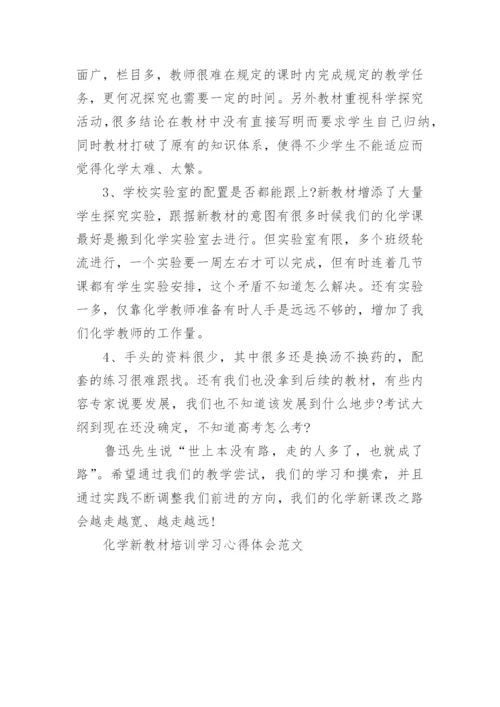 面广，栏目多，教师很难在规定的课时内完成规定的教学任务，更何况探究也需要一定的时间。另外教材重视科学探究活动，很多结论在教材中没有直接写明而要求学生自己归纳，同时教材打破了原有的知识体系，使得不少学生不能适应而觉得化学太难、太繁。

3、学校实验室的配置是否都能跟上?新教材增添了大量学生探究实验，跟据新教材的意图有很多时候我们的化学课最好是搬到化学实验室去进行。但实验室有限，多个班级轮流进行，一个实验要一周左右才可以完成，但有时连着几节课都有学生实验安排，这个矛盾不知道怎么解决。还有实验一多，仅靠化学教师准备有时人手是远远不够的，增加了我们化学教师的工作量。

4、手头的资料很少，其中很多还是换汤不换药的，配套的练习很难跟找。还有我们也没拿到后续的教材，有些内容专家说要发展，我们也不知道该发展到什么地步?考试大纲到现在还没确定，不知道高考怎么考?

鲁迅先生说“世上本没有路，走的人多了，也就成了路”。希望通过我们的教学尝试，我们的学习和摸索，并且通过实践不断调整我们前进的方向，我们的化学新课改之路会越走越宽、越走越远!

化学新教材培训学习心得体会范文